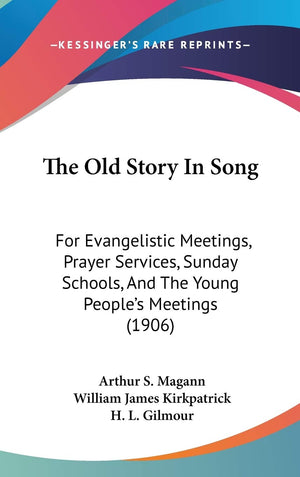 —KESSINGER'S RARE REPRINTS—

The Old Story In Song

For Evangelistic Meetings, Prayer Services, Sunday Schools, And The Young People's Meetings (1906)

Arthur S. Magann
William James Kirkpatrick
H. L. Gilmour